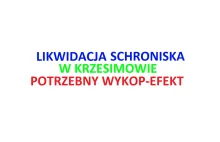 LIKWIDACJA SCHRONISKA
W KRZESIMOWIE
POTRZEBNY WYKOP-EFEKT